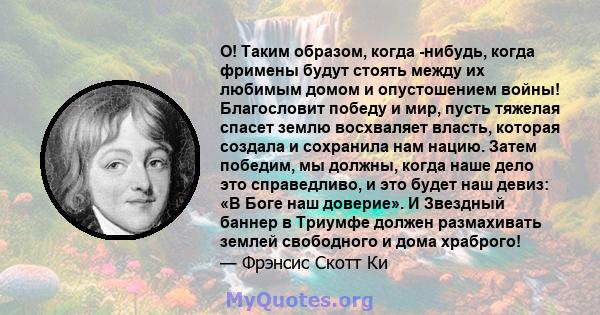 О! Таким образом, когда -нибудь, когда фримены будут стоять между их любимым домом и опустошением войны! Благословит победу и мир, пусть тяжелая спасет землю восхваляет власть, которая создала и сохранила нам нацию. Затем победим, мы должны, когда наше дело это справедливо, и это будет наш девиз: «В Боге наш доверие». И Звездный баннер в Триумфе должен размахивать землей свободного и дома храброго!
— Фрэнсис Скотт Ки

MyQuotes.org